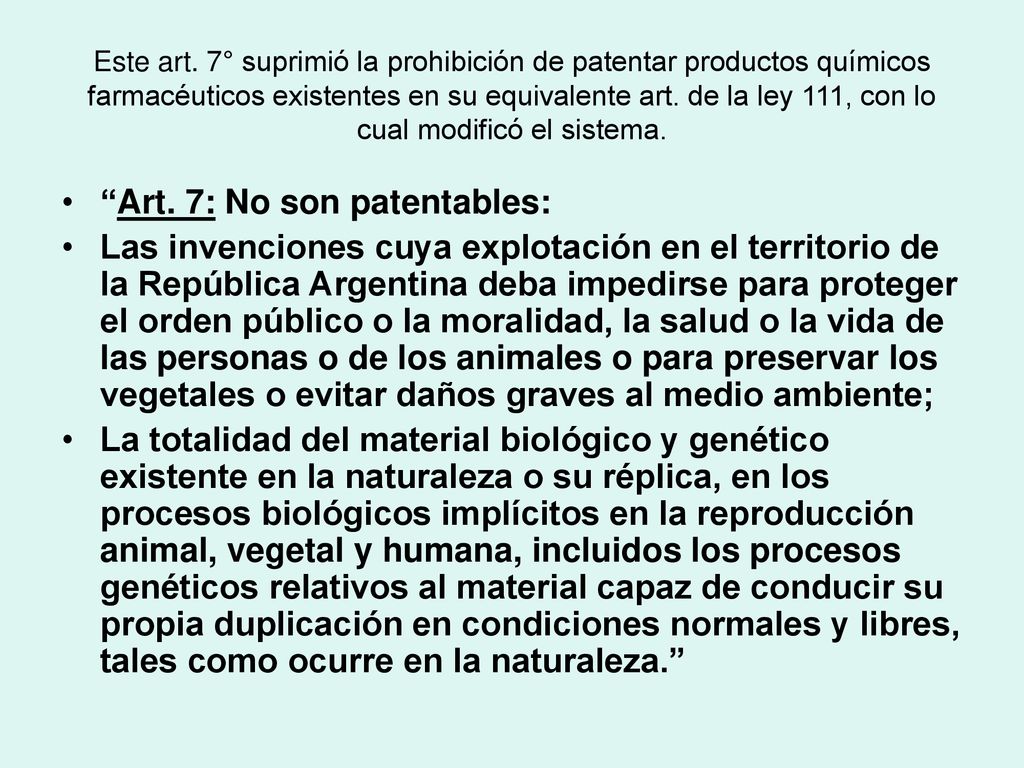 Este art. 7° suprimió la prohibición de patentar productos químicos farmacéuticos existentes en su equivalente art. de la ley 111, con lo cual modificó el sistema.

• “Art. 7: No son patentables:

• Las invenciones cuya explotación en el territorio de la República Argentina deba impedirse para proteger el orden público o la moralidad, la salud o la vida de las personas o de los animales o para preservar los vegetales o evitar daños graves al medio ambiente;

• La totalidad del material biológico y genético existente en la naturaleza o su réplica, en los procesos biológicos implícitos en la reproducción animal, vegetal y humana, incluidos los procesos genéticos relativos al material capaz de conducir su propia duplicación en condiciones normales y libres, tales como ocurre en la naturaleza.”